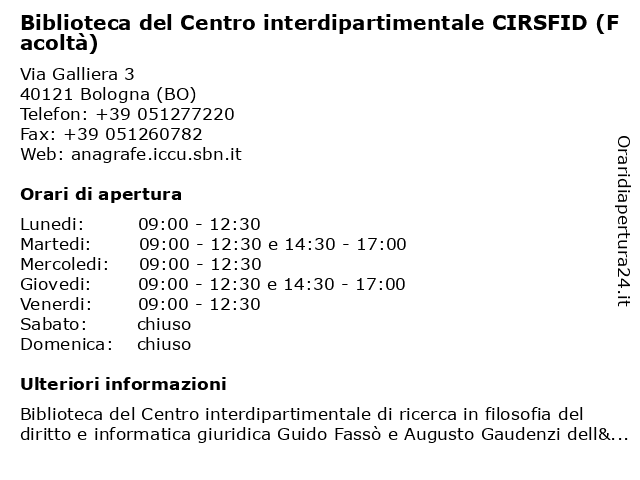 Biblioteca del Centro interdipartimentale CIRSFID (Facoltà)

Via Galliera 3
40121 Bologna (BO)
Telefon: +39 051277220
Fax: +39 051260782
Web: anagrafe.iccu.sbn.it

Orari di apertura

| | |
|---|---|
| Lunedi: | 09:00 - 12:30 |
| Martedi: | 09:00 - 12:30 e 14:30 - 17:00 |
| Mercoledi: | 09:00 - 12:30 |
| Giovedi: | 09:00 - 12:30 e 14:30 - 17:00 |
| Venerdi: | 09:00 - 12:30 |
| Sabato: | chiuso |
| Domenica: | chiuso |

Ulteriori informazioni

Biblioteca del Centro interdipartimentale di ricerca in filosofia del diritto e informatica giuridica Guido Fassò e Augusto Gaudenzi dell&...

Oraridiapertura24.it